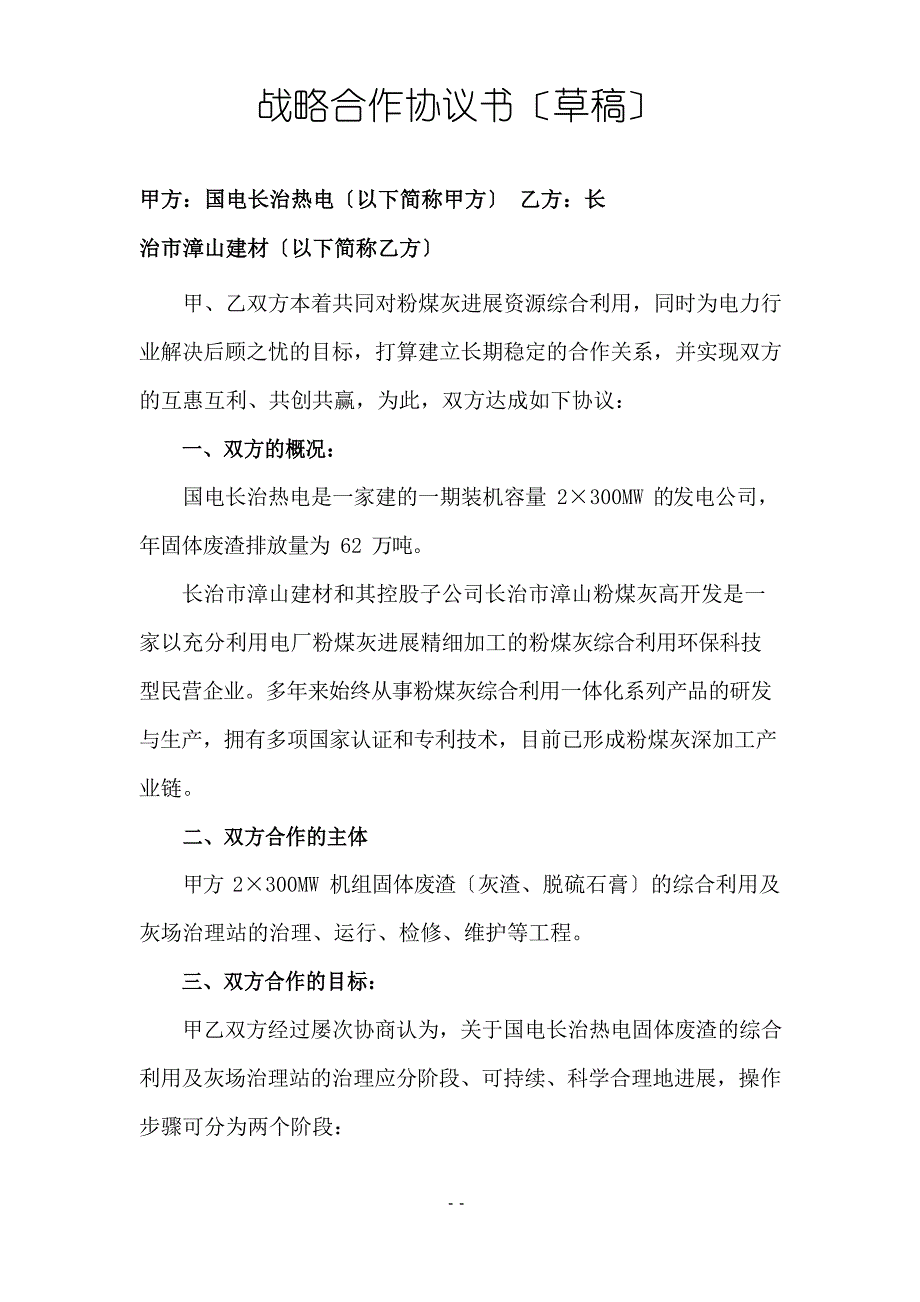 战略合作协议书〔草稿〕

甲方：国电长治热电〔以下简称甲方〕 乙方：长治市漳山建材〔以下简称乙方〕

甲、乙双方本着共同对粉煤灰进展资源综合利用，同时为电力行业解决后顾之忧的目标，打算建立长期稳定的合作关系，并实现双方的互惠互利、共创共赢，为此，双方达成如下协议：

一、双方的概况：

国电长治热电是一家建的一期装机容量 2×300MW 的发电公司，年固体废渣排放量为 62 万吨。

长治市漳山建材和其控股子公司长治市漳山粉煤灰高开发是一家以充分利用电厂粉煤灰进展精细加工的粉煤灰综合利用环保科技型民营企业。多年来始终从事粉煤灰综合利用一体化系列产品的研发与生产，拥有多项国家认证和专利技术，目前已形成粉煤灰深加工产业链。

二、双方合作的主体

甲方 2×300MW 机组固体废渣〔灰渣、脱硫石膏〕的综合利用及灰场治理站的治理、运行、检修、维护等工程。

三、双方合作的目标：

甲乙双方经过屡次协商认为，关于国电长治热电固体废渣的综合利用及灰场治理站的治理应分阶段、可持续、科学合理地进展，操作步骤可分为两个阶段：

- -